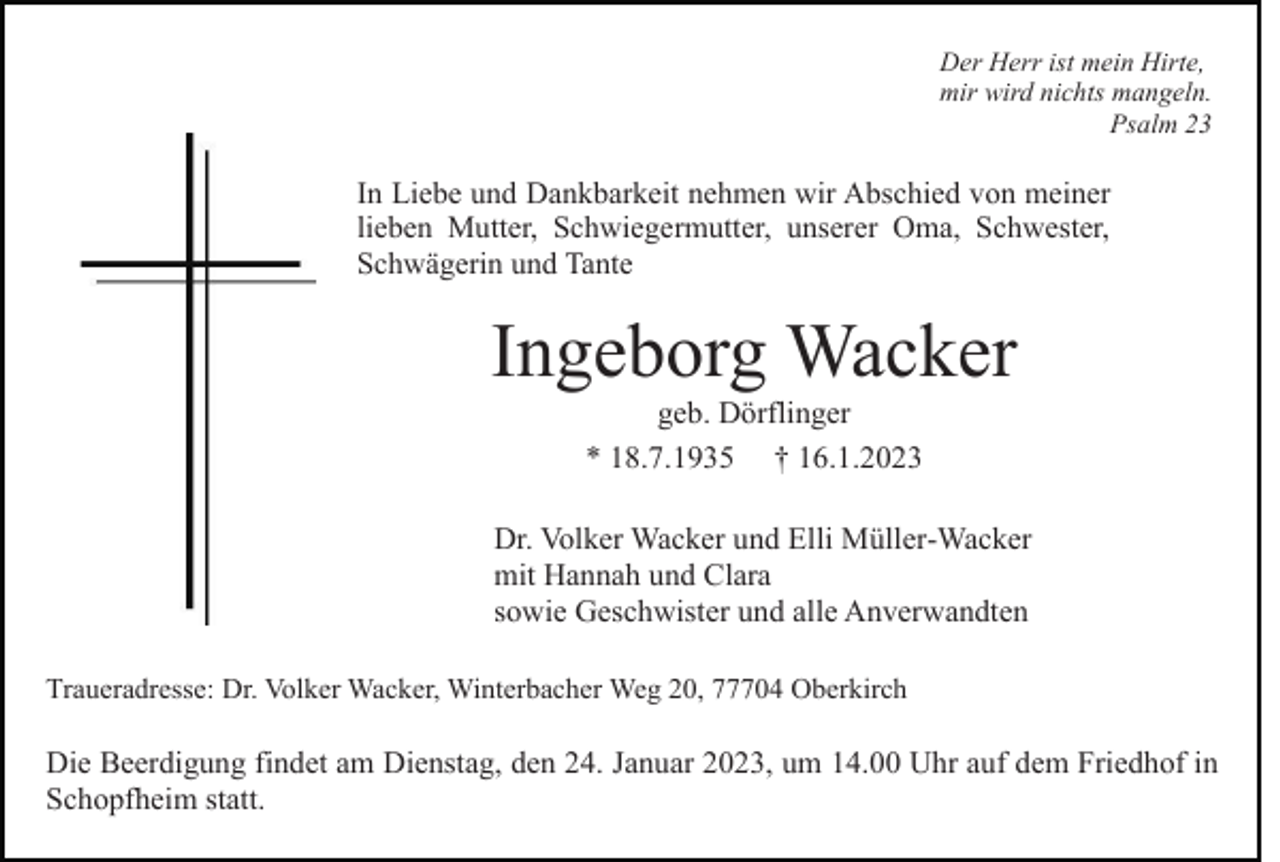 Der Herr ist mein Hirte,
mir wird nichts mangeln.
Psalm 23

In Liebe und Dankbarkeit nehmen wir Abschied von meiner lieben Mutter, Schwiegermutter, unserer Oma, Schwester, Schwägerin und Tante

Ingeborg Wacker

geb. Dörflinger

* 18.7.1935 † 16.1.2023

Dr. Volker Wacker und Elli Müller-Wacker
mit Hannah und Clara
sowie Geschwister und alle Anverwandten

Traueradresse: Dr. Volker Wacker, Winterbacher Weg 20, 77704 Oberkirch

Die Beerdigung findet am Dienstag, den 24. Januar 2023, um 14.00 Uhr auf dem Friedhof in Schopfheim statt.